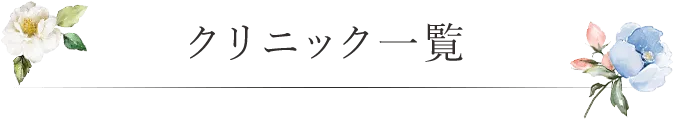 クリニック一覧